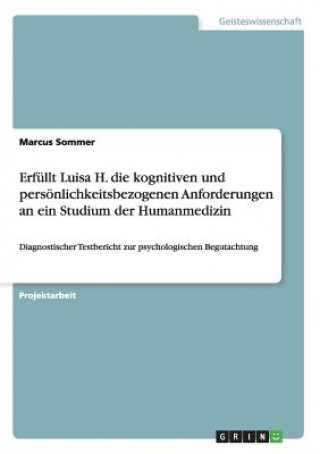 Geisteswissenschaft

Marcus Sommer

Erfüllt Luisa H. die kognitiven und persönlichkeitsbezogenen Anforderungen an ein Studium der Humanmedizin

Diagnostischer Testbericht zur psychologischen Begutachtung

Projektarbeit

GRIN